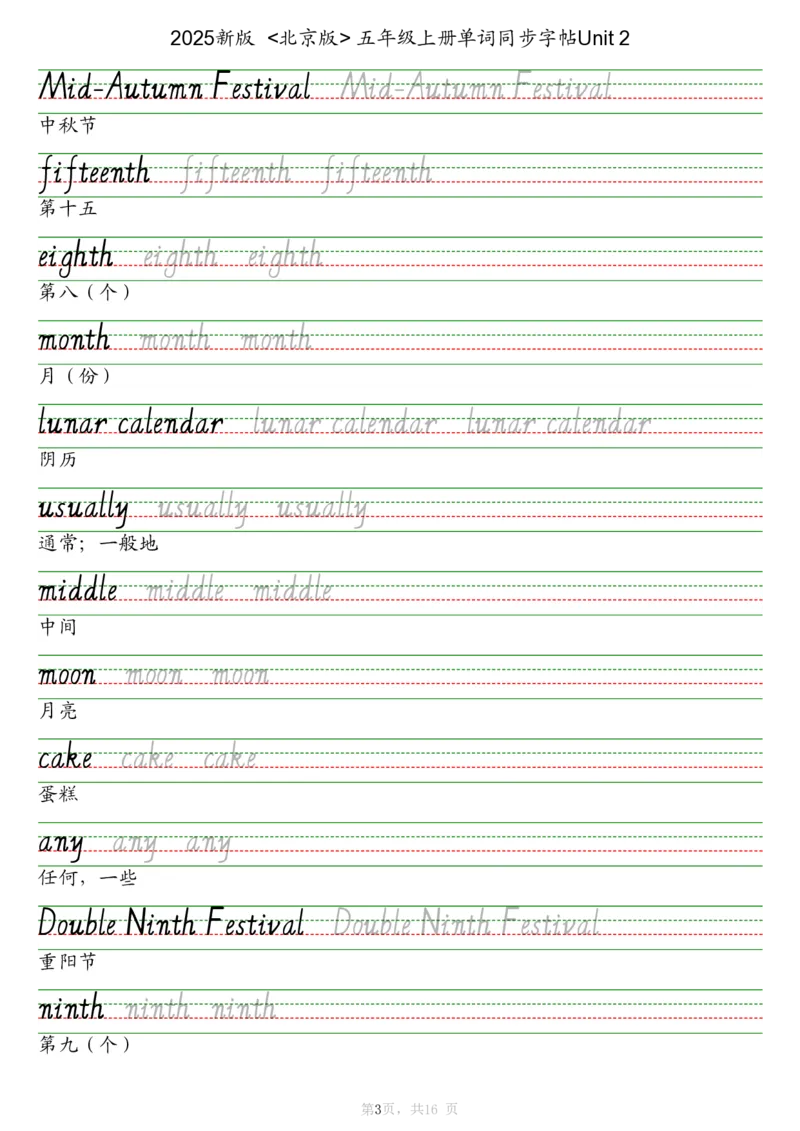 2025新版 <北京版> 五年级上册单词同步字帖Unit 2

Mid-Autumn Festival Mid-Autumn Festival
中秋节

fifteenth fifteenth fifteenth
第十五

eighth eighth eighth
第八（个）

month month month
月（份）

lunar calendar lunar calendar lunar calendar
阴历

usually usually usually
通常；一般地

middle middle middle
中间

moon moon moon
月亮

cake cake cake
蛋糕

any any any
任何，一些

Double Ninth Festival Double Ninth Festival
重阳节

ninth ninth ninth
第九（个）

第3页，共16 页